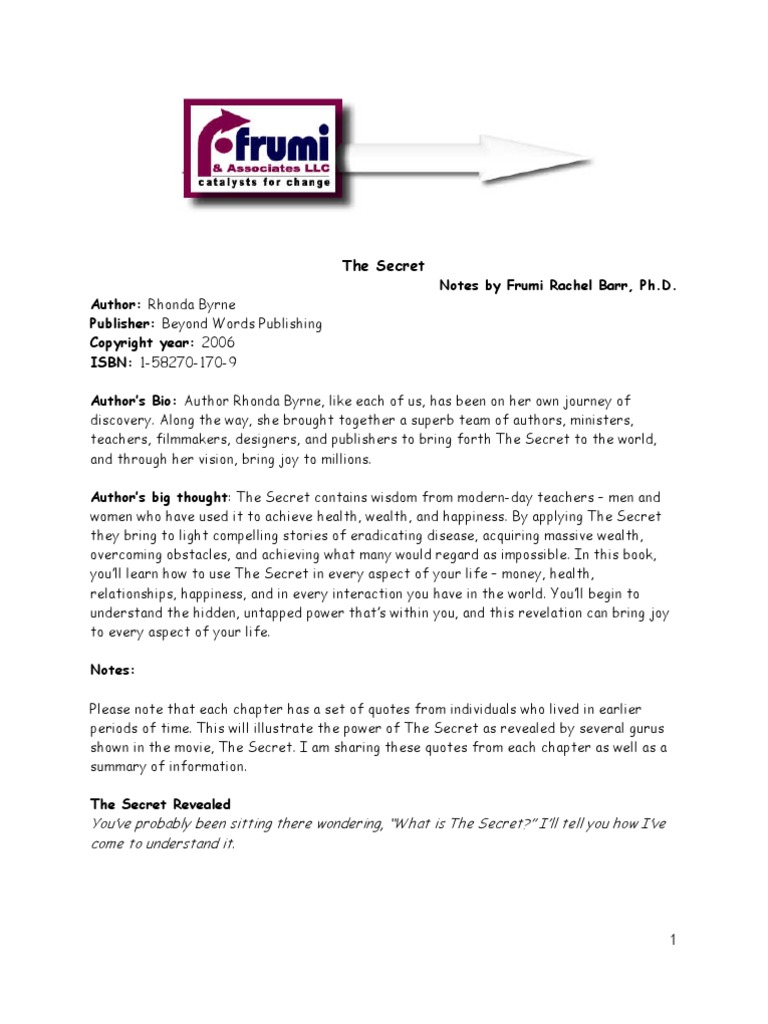 frumi
& Associates LLC
catalysts for change

The Secret
Notes by Frumi Rachel Barr, Ph.D.

Author: Rhonda Byrne
Publisher: Beyond Words Publishing
Copyright year: 2006
ISBN: 1-58270-170-9

Author's Bio: Author Rhonda Byrne, like each of us, has been on her own journey of discovery. Along the way, she brought together a superb team of authors, ministers, teachers, filmmakers, designers, and publishers to bring forth The Secret to the world, and through her vision, bring joy to millions.

Author's big thought: The Secret contains wisdom from modern-day teachers – men and women who have used it to achieve health, wealth, and happiness. By applying The Secret they bring to light compelling stories of eradicating disease, acquiring massive wealth, overcoming obstacles, and achieving what many would regard as impossible. In this book, you'll learn how to use The Secret in every aspect of your life – money, health, relationships, happiness, and in every interaction you have in the world. You'll begin to understand the hidden, untapped power that's within you, and this revelation can bring joy to every aspect of your life.

Notes:

Please note that each chapter has a set of quotes from individuals who lived in earlier periods of time. This will illustrate the power of The Secret as revealed by several gurus shown in the movie, The Secret. I am sharing these quotes from each chapter as well as a summary of information.

The Secret Revealed
You've probably been sitting there wondering, "What is The Secret?" I'll tell you how I've come to understand it.

1